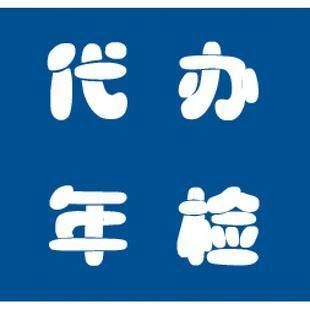 代办
年检